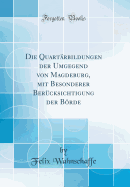 Forgotten Books

Die Quartärbildungen der Umgegend von Magdeburg, mit Besonderer Berücksichtigung der Börde

by
Felix Wahnschaffe